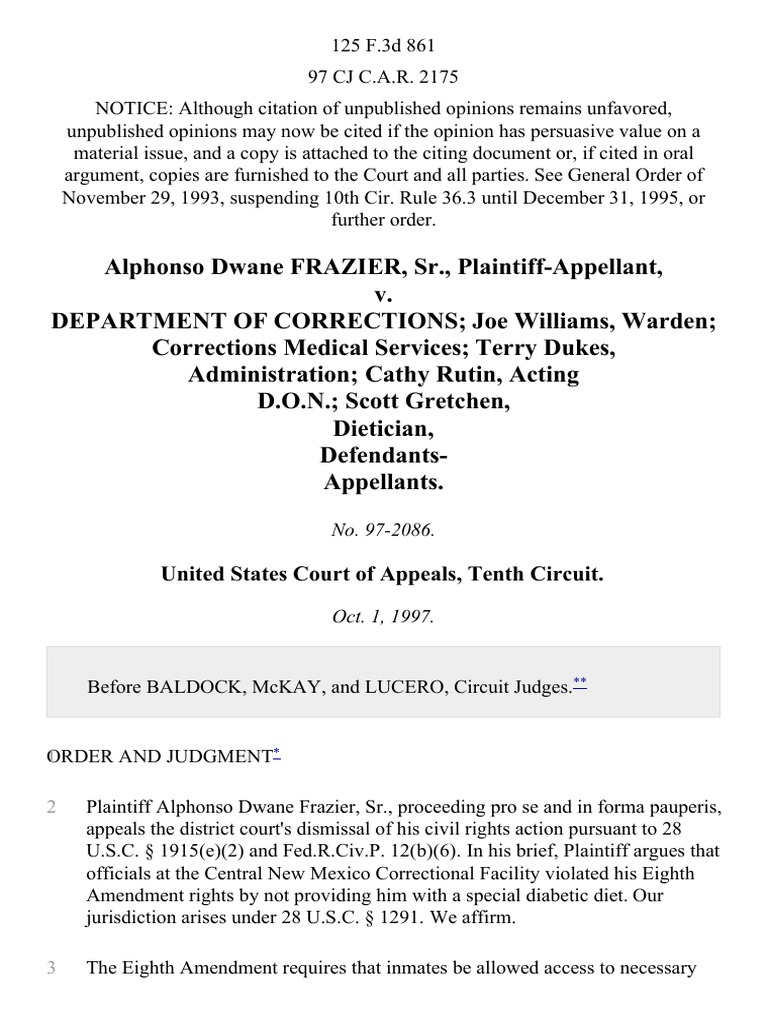 125 F.3d 861

97 CJ C.A.R. 2175

NOTICE: Although citation of unpublished opinions remains unfavored, unpublished opinions may now be cited if the opinion has persuasive value on a material issue, and a copy is attached to the citing document or, if cited in oral argument, copies are furnished to the Court and all parties. See General Order of November 29, 1993, suspending 10th Cir. Rule 36.3 until December 31, 1995, or further order.

Alphonso Dwane FRAZIER, Sr., Plaintiff-Appellant,
v.
DEPARTMENT OF CORRECTIONS; Joe Williams, Warden; Corrections Medical Services; Terry Dukes, Administration; Cathy Rutin, Acting D.O.N.; Scott Gretchen, Dietician, Defendants-Appellants.

No. 97-2086.

United States Court of Appeals, Tenth Circuit.

Oct. 1, 1997.

Before BALDOCK, McKAY, and LUCERO, Circuit Judges.**

1 ORDER AND JUDGMENT*

2 Plaintiff Alphonso Dwane Frazier, Sr., proceeding pro se and in forma pauperis, appeals the district court's dismissal of his civil rights action pursuant to 28 U.S.C. § 1915(e)(2) and Fed.R.Civ.P. 12(b)(6). In his brief, Plaintiff argues that officials at the Central New Mexico Correctional Facility violated his Eighth Amendment rights by not providing him with a special diabetic diet. Our jurisdiction arises under 28 U.S.C. § 1291. We affirm.

3 The Eighth Amendment requires that inmates be allowed access to necessary